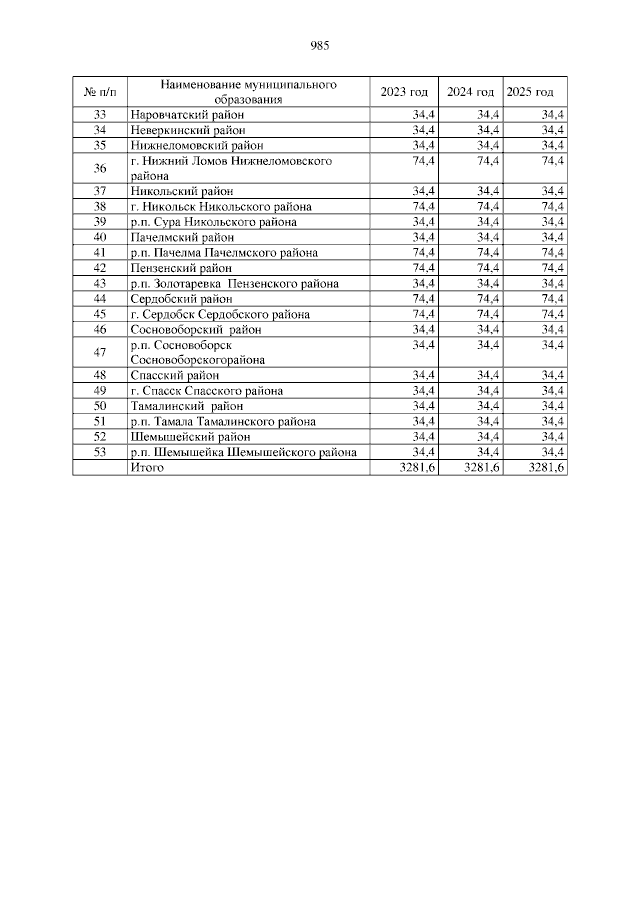 985

| № п/п | Наименование муниципального образования | 2023 год | 2024 год | 2025 год |
|---|---|---|---|---|
| 33 | Наровчатский район | 34,4 | 34,4 | 34,4 |
| 34 | Неверкинский район | 34,4 | 34,4 | 34,4 |
| 35 | Нижнеломовский район | 34,4 | 34,4 | 34,4 |
| 36 | г. Нижний Ломов Нижнеломовского района | 74,4 | 74,4 | 74,4 |
| 37 | Никольский район | 34,4 | 34,4 | 34,4 |
| 38 | г. Никольск Никольского района | 74,4 | 74,4 | 74,4 |
| 39 | р.п. Сура Никольского района | 34,4 | 34,4 | 34,4 |
| 40 | Пачелмский район | 34,4 | 34,4 | 34,4 |
| 41 | р.п. Пачелма Пачелмского района | 74,4 | 74,4 | 74,4 |
| 42 | Пензенский район | 74,4 | 74,4 | 74,4 |
| 43 | р.п. Золотаревка Пензенского района | 34,4 | 34,4 | 34,4 |
| 44 | Сердобский район | 74,4 | 74,4 | 74,4 |
| 45 | г. Сердобск Сердобского района | 74,4 | 74,4 | 74,4 |
| 46 | Сосновоборский район | 34,4 | 34,4 | 34,4 |
| 47 | р.п. Сосновоборск Сосновоборскогорайона | 34,4 | 34,4 | 34,4 |
| 48 | Спасский район | 34,4 | 34,4 | 34,4 |
| 49 | г. Спасск Спасского района | 34,4 | 34,4 | 34,4 |
| 50 | Тамалинский район | 34,4 | 34,4 | 34,4 |
| 51 | р.п. Тамала Тамалинского района | 34,4 | 34,4 | 34,4 |
| 52 | Шемышейский район | 34,4 | 34,4 | 34,4 |
| 53 | р.п. Шемышейка Шемышейского района | 34,4 | 34,4 | 34,4 |
| | Итого | 3281,6 | 3281,6 | 3281,6 |